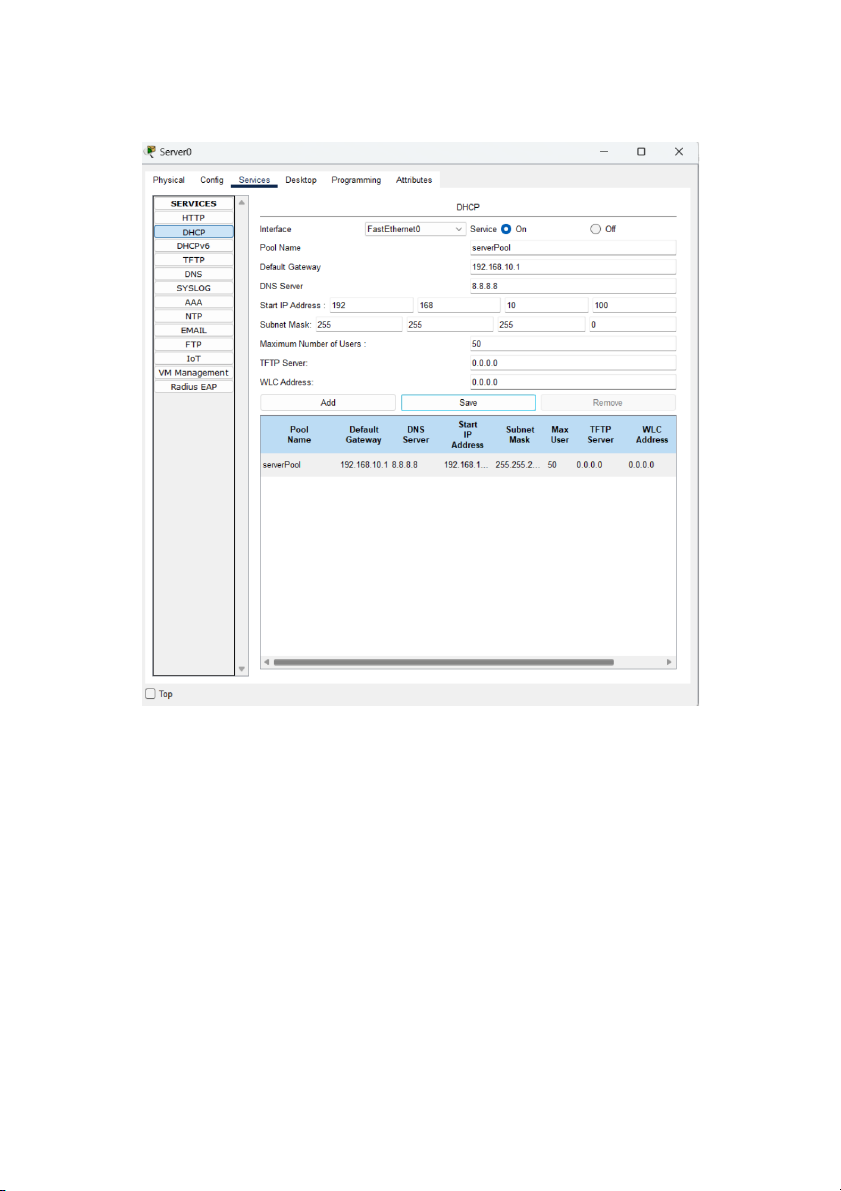 Server0

Physical Config Services Desktop Programming Attributes

SERVICES
HTTP
DHCP
DHCPv6
TFTP
DNS
SYSLOG
AAA
NTP
EMAIL
FTP
IoT
VM Management
Radius EAP

DHCP

Interface FastEthernet0 Service On Off

Pool Name serverPool

Default Gateway 192.168.10.1

DNS Server 8.8.8.8

Start IP Address : 192 168 10 100

Subnet Mask: 255 255 255 0

Maximum Number of Users : 50

TFTP Server: 0.0.0.0

WLC Address: 0.0.0.0

Add Save Remove

| Pool Name | Default Gateway | DNS Server | Start IP Address | Subnet Mask | Max User | TFTP Server | WLC Address |
|---|---|---|---|---|---|---|---|
| serverPool | 192.168.10.1 | 8.8.8.8 | 192.168.1... | 255.255.2... | 50 | 0.0.0.0 | 0.0.0.0 |

Top